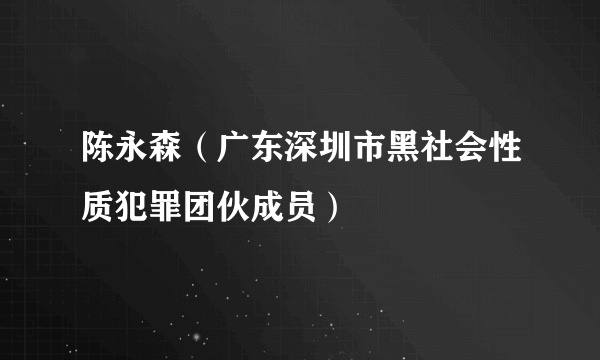 陈永森（广东深圳市黑社会性质犯罪团伙成员）